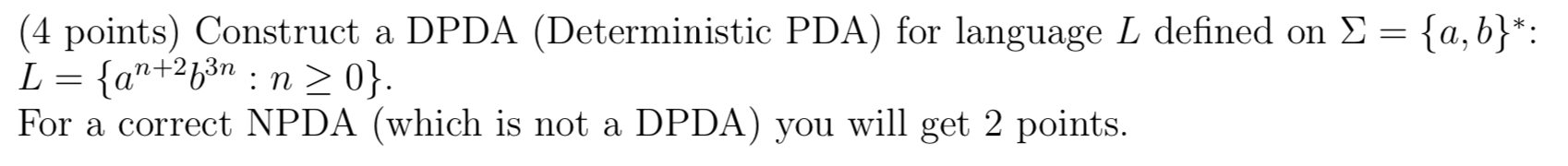 (4 points) Construct a DPDA (Deterministic PDA) for language $L$ defined on $\Sigma = \{a, b\}^*$:
$L = \{a^{n+2}b^{3n} : n \geq 0\}$.
For a correct NPDA (which is not a DPDA) you will get 2 points.